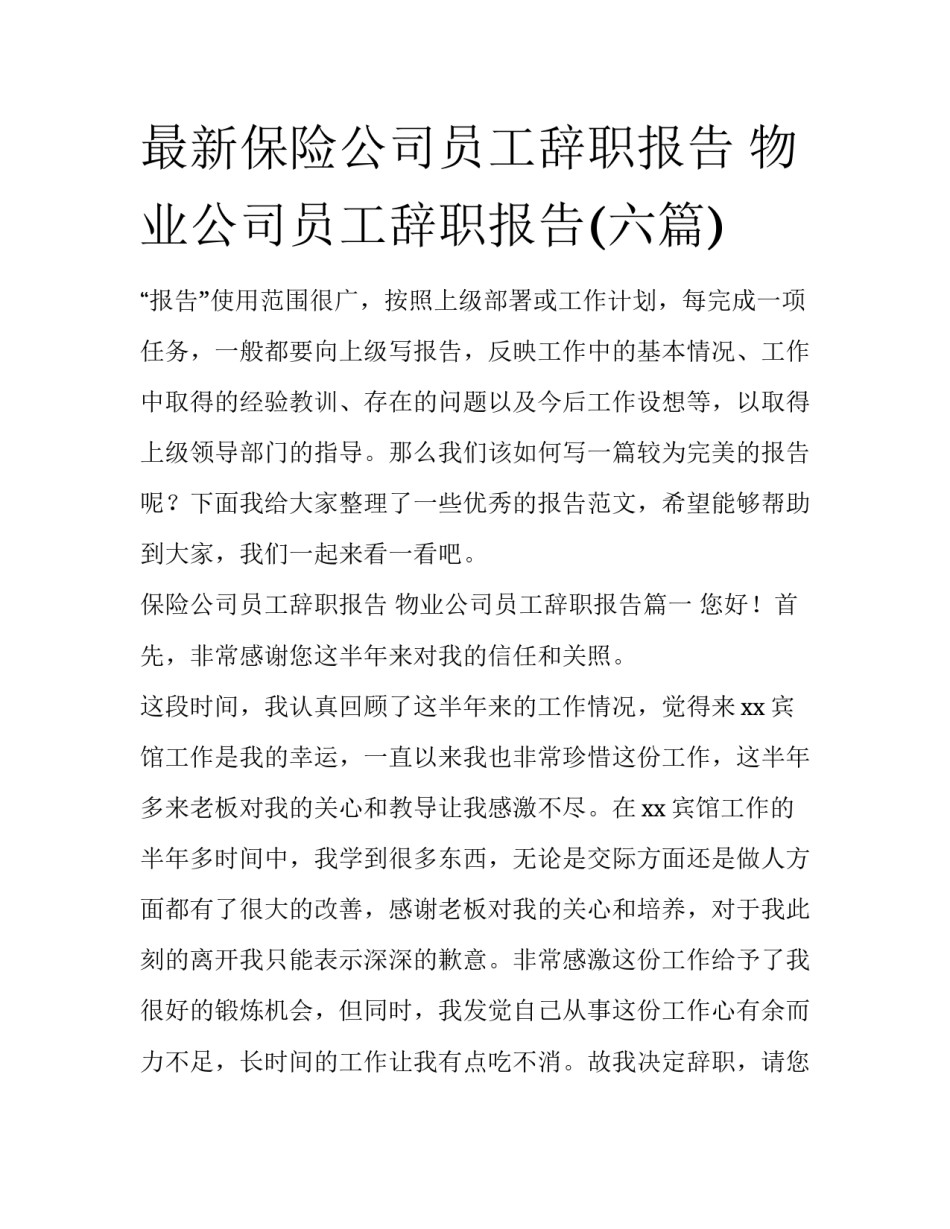 最新保险公司员工辞职报告 物业公司员工辞职报告(六篇)

“报告”使用范围很广，按照上级部署或工作计划，每完成一项任务，一般都要向上级写报告，反映工作中的基本情况、工作中取得的经验教训、存在的问题以及今后工作设想等，以取得上级领导部门的指导。那么我们该如何写一篇较为完美的报告呢？下面我给大家整理了一些优秀的报告范文，希望能够帮助到大家，我们一起来看一看吧。

保险公司员工辞职报告 物业公司员工辞职报告篇一 您好！首先，非常感谢您这半年来对我的信任和关照。

这段时间，我认真回顾了这半年来的工作情况，觉得来 xx 宾馆工作是我的幸运，一直以来我也非常珍惜这份工作，这半年多来老板对我的关心和教导让我感激不尽。在 xx 宾馆工作的半年多时间中，我学到很多东西，无论是交际方面还是做人方面都有了很大的改善，感谢老板对我的关心和培养，对于我此刻的离开我只能表示深深的歉意。非常感激这份工作给予了我很好的锻炼机会，但同时，我发觉自己从事这份工作心有余而力不足，长时间的工作让我有点吃不消。故我决定辞职，请您